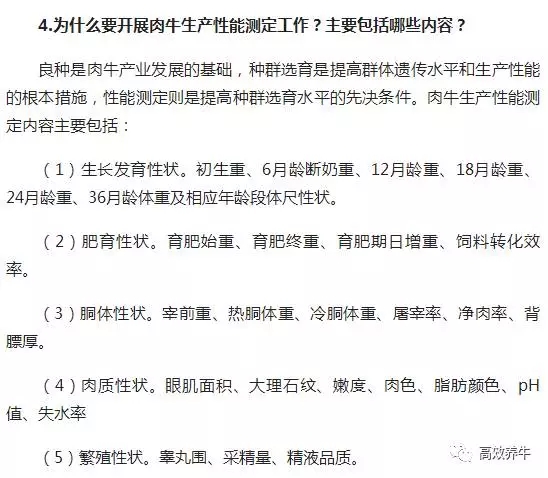 4.为什么要开展肉牛生产性能测定工作？主要包括哪些内容？

良种是肉牛产业发展的基础，种群选育是提高群体遗传水平和生产性能的根本措施，性能测定则是提高种群选育水平的先决条件。肉牛生产性能测定内容主要包括：

（1）生长发育性状。初生重、6月龄断奶重、12月龄重、18月龄重、24月龄重、36月龄体重及相应年龄段体尺性状。

（2）肥育性状。育肥始重、育肥终重、育肥期日增重、饲料转化效率。

（3）胴体性状。宰前重、热胴体重、冷胴体重、屠宰率、净肉率、背膘厚。

（4）肉质性状。眼肌面积、大理石纹、嫩度、肉色、脂肪颜色、pH值、失水率

（5）繁殖性状。睾丸围、采精量、精液品质。

高效养牛